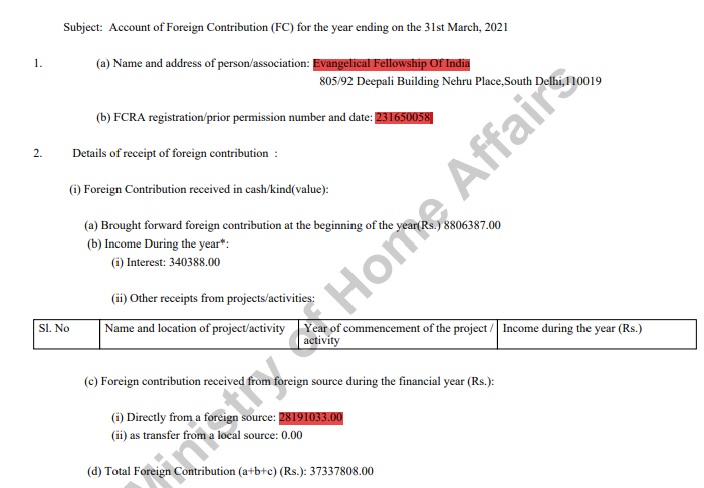 Subject: Account of Foreign Contribution (FC) for the year ending on the 31st March, 2021

1. (a) Name and address of person/association: Evangelical Fellowship Of India
805/92 Deepali Building Nehru Place,South Delhi,110019

(b) FCRA registration/prior permission number and date: 231650058

2. Details of receipt of foreign contribution :

(i) Foreign Contribution received in cash/kind(value):

(a) Brought forward foreign contribution at the beginning of the year(Rs.) 8806387.00
(b) Income During the year*:
(i) Interest: 340388.00

(ii) Other receipts from projects/activities:

| Sl. No | Name and location of project/activity | Year of commencement of the project / activity | Income during the year (Rs.) |
|---|---|---|---|

(c) Foreign contribution received from foreign source during the financial year (Rs.):

(i) Directly from a foreign source: 28191033.00
(ii) as transfer from a local source: 0.00

(d) Total Foreign Contribution (a+b+c) (Rs.): 37337808.00

Ministry of Home Affairs